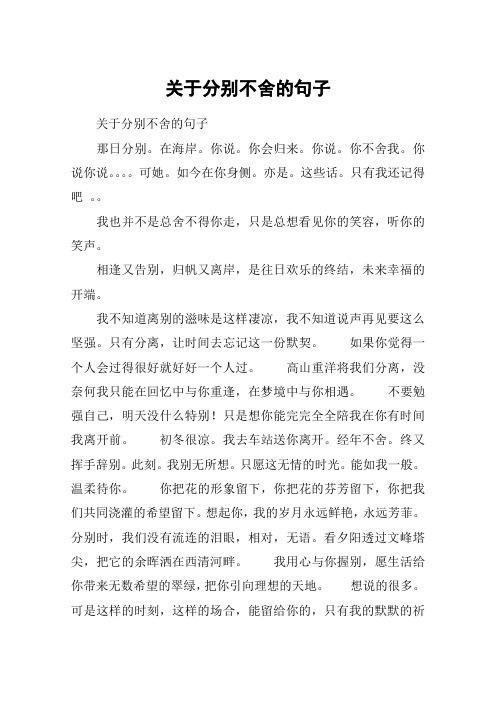 关于分别不舍的句子

关于分别不舍的句子

那日分别。在海岸。你说。你会归来。你说。你不舍我。你说你说。。。。可她。如今在你身侧。亦是。这些话。只有我还记得吧 。。

我也并不是总舍不得你走，只是总想看见你的笑容，听你的笑声。

相逢又告别，归帆又离岸，是往日欢乐的终结，未来幸福的开端。

我不知道离别的滋味是这样凄凉，我不知道说声再见要这么坚强。只有分离，让时间去忘记这一份默契。　　如果你觉得一个人会过得很好就好好一个人过。　　高山重洋将我们分离，没奈何我只能在回忆中与你重逢，在梦境中与你相遇。　　不要勉强自己，明天没什么特别！只是想你能完完全全陪我在你有时间我离开前。　　初冬很凉。我去车站送你离开。经年不舍。终又挥手辞别。此刻。我别无所想。只愿这无情的时光。能如我一般。温柔待你。　　你把花的形象留下，你把花的芬芳留下，你把我们共同浇灌的希望留下。想起你，我的岁月永远鲜艳，永远芳菲。分别时，我们没有流连的泪眼，相对，无语。看夕阳透过文峰塔尖，把它的余晖洒在西清河畔。　　我用心与你握别，愿生活给你带来无数希望的翠绿，把你引向理想的天地。　　想说的很多。可是这样的时刻，这样的场合，能留给你的，只有我的默默的祈